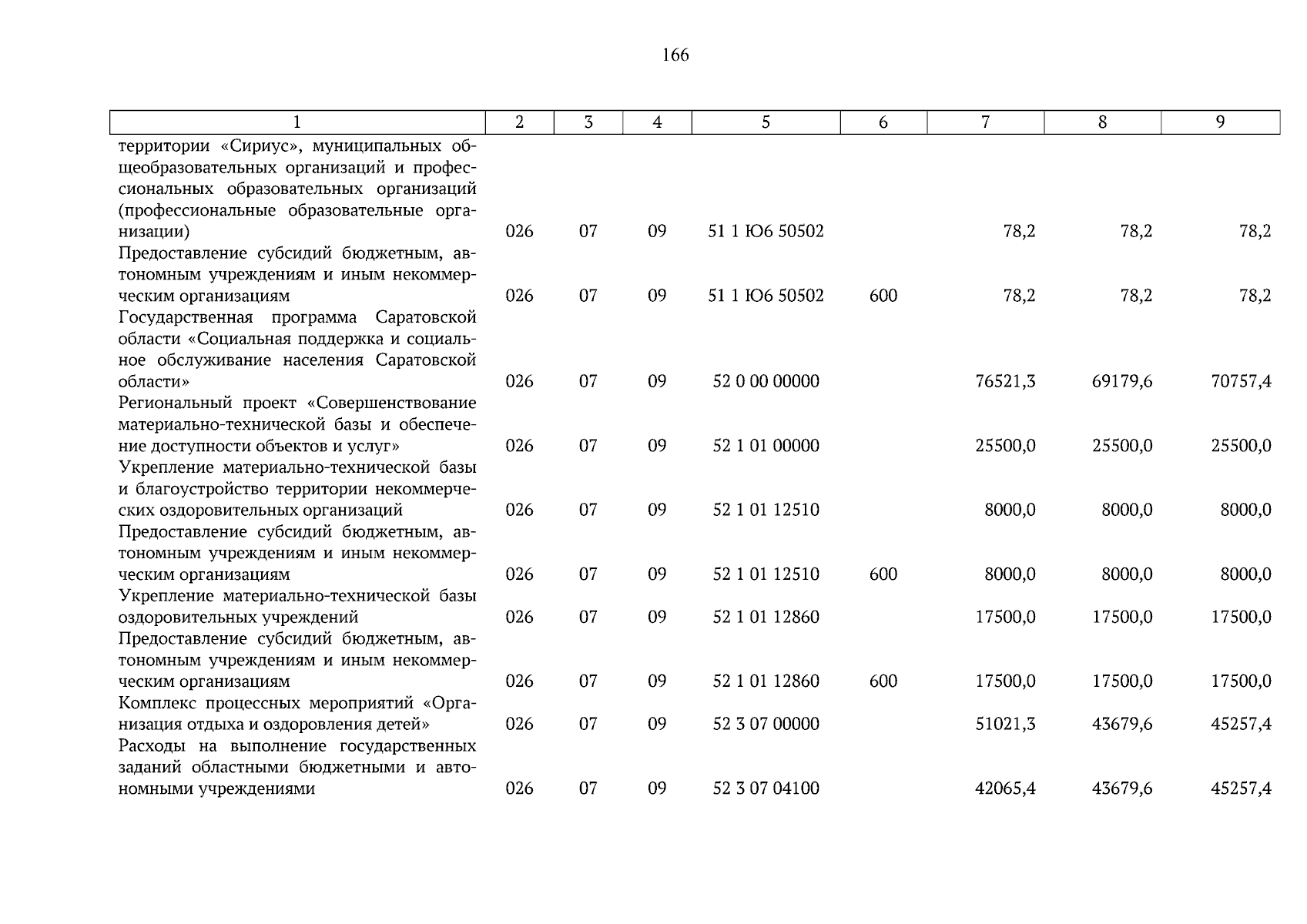 166

| 1 | 2 | 3 | 4 | 5 | 6 | 7 | 8 | 9 |
|---|---|---|---|---|---|---|---|---|
| территории «Сириус», муниципальных общеобразовательных организаций и профессиональных образовательных организаций (профессиональные образовательные организации) | 026 | 07 | 09 | 51 1 Ю6 50502 | | 78,2 | 78,2 | 78,2 |
| Предоставление субсидий бюджетным, автономным учреждениям и иным некоммерческим организациям | 026 | 07 | 09 | 51 1 Ю6 50502 | 600 | 78,2 | 78,2 | 78,2 |
| Государственная программа Саратовской области «Социальная поддержка и социальное обслуживание населения Саратовской области» | 026 | 07 | 09 | 52 0 00 00000 | | 76521,3 | 69179,6 | 70757,4 |
| Региональный проект «Совершенствование материально-технической базы и обеспечение доступности объектов и услуг» | 026 | 07 | 09 | 52 1 01 00000 | | 25500,0 | 25500,0 | 25500,0 |
| Укрепление материально-технической базы и благоустройство территории некоммерческих оздоровительных организаций | 026 | 07 | 09 | 52 1 01 12510 | | 8000,0 | 8000,0 | 8000,0 |
| Предоставление субсидий бюджетным, автономным учреждениям и иным некоммерческим организациям | 026 | 07 | 09 | 52 1 01 12510 | 600 | 8000,0 | 8000,0 | 8000,0 |
| Укрепление материально-технической базы оздоровительных учреждений | 026 | 07 | 09 | 52 1 01 12860 | | 17500,0 | 17500,0 | 17500,0 |
| Предоставление субсидий бюджетным, автономным учреждениям и иным некоммерческим организациям | 026 | 07 | 09 | 52 1 01 12860 | 600 | 17500,0 | 17500,0 | 17500,0 |
| Комплекс процессных мероприятий «Организация отдыха и оздоровления детей» | 026 | 07 | 09 | 52 3 07 00000 | | 51021,3 | 43679,6 | 45257,4 |
| Расходы на выполнение государственных заданий областными бюджетными и автономными учреждениями | 026 | 07 | 09 | 52 3 07 04100 | | 42065,4 | 43679,6 | 45257,4 |